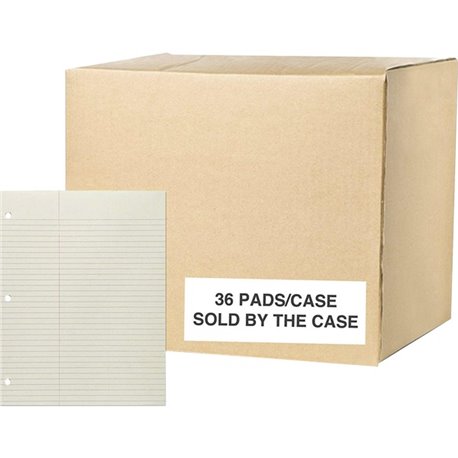 36 PADS/CASE
SOLD BY THE CASE